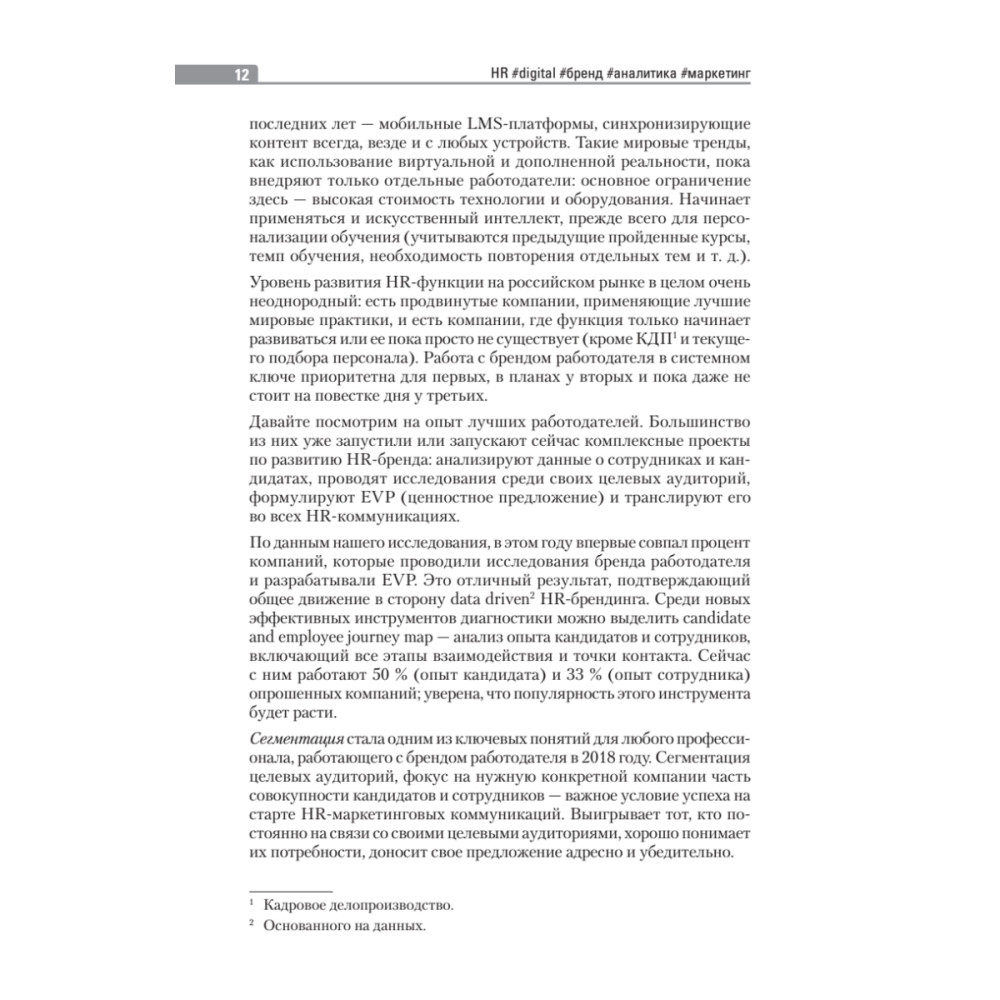 12

HR #digital #бренд #аналитика #маркетинг

последних лет — мобильные LMS-платформы, синхронизирующие контент всегда, везде и с любых устройств. Такие мировые тренды, как использование виртуальной и дополненной реальности, пока внедряют только отдельные работодатели: основное ограничение здесь — высокая стоимость технологии и оборудования. Начинает применяться и искусственный интеллект, прежде всего для персонализации обучения (учитываются предыдущие пройденные курсы, темп обучения, необходимость повторения отдельных тем и т. д.).

Уровень развития HR-функции на российском рынке в целом очень неоднородный: есть продвинутые компании, применяющие лучшие мировые практики, и есть компании, где функция только начинает развиваться или ее пока просто не существует (кроме КДП$^1$ и текущего подбора персонала). Работа с брендом работодателя в системном ключе приоритетна для первых, в планах у вторых и пока даже не стоит на повестке дня у третьих.

Давайте посмотрим на опыт лучших работодателей. Большинство из них уже запустили или запускают сейчас комплексные проекты по развитию HR-бренда: анализируют данные о сотрудниках и кандидатах, проводят исследования среди своих целевых аудиторий, формулируют EVP (ценностное предложение) и транслируют его во всех HR-коммуникациях.

По данным нашего исследования, в этом году впервые совпал процент компаний, которые проводили исследования бренда работодателя и разрабатывали EVP. Это отличный результат, подтверждающий общее движение в сторону data driven$^2$ HR-брендинга. Среди новых эффективных инструментов диагностики можно выделить candidate and employee journey map — анализ опыта кандидатов и сотрудников, включающий все этапы взаимодействия и точки контакта. Сейчас с ним работают 50 % (опыт кандидата) и 33 % (опыт сотрудника) опрошенных компаний; уверена, что популярность этого инструмента будет расти.

Сегментация стала одним из ключевых понятий для любого профессионала, работающего с брендом работодателя в 2018 году. Сегментация целевых аудиторий, фокус на нужную конкретной компании часть совокупности кандидатов и сотрудников — важное условие успеха на старте HR-маркетинговых коммуникаций. Выигрывает тот, кто постоянно на связи со своими целевыми аудиториями, хорошо понимает их потребности, доносит свое предложение адресно и убедительно.

$^1$ Кадровое делопроизводство.

$^2$ Основанного на данных.